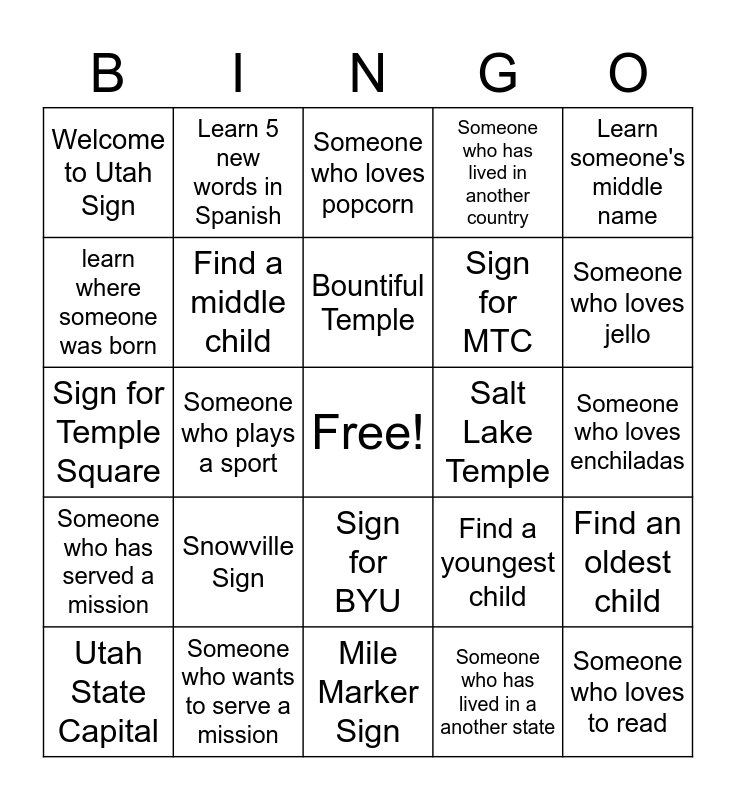 | B | I | N | G | O |
|---|---|---|---|---|
| Welcome to Utah Sign | Learn 5 new words in Spanish | Someone who loves popcorn | Someone who has lived in another country | Learn someone's middle name |
| learn where someone was born | Find a middle child | Bountiful Temple | Sign for MTC | Someone who loves jello |
| Sign for Temple Square | Someone who plays a sport | Free! | Salt Lake Temple | Someone who loves enchiladas |
| Someone who has served a mission | Snowville Sign | Sign for BYU | Find a youngest child | Find an oldest child |
| Utah State Capital | Someone who wants to serve a mission | Mile Marker Sign | Someone who has lived in a another state | Someone who loves to read |